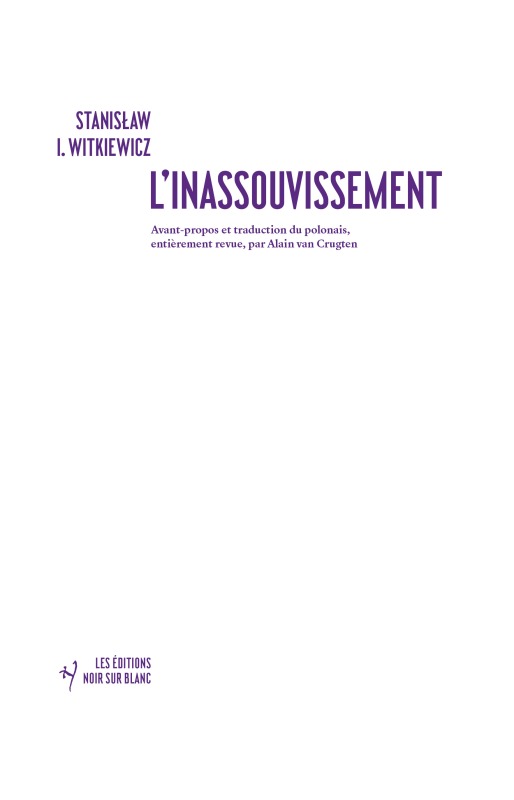 STANISŁAW
I. WITKIEWICZ

L'INASSOUVISSEMENT

Avant-propos et traduction du polonais, entièrement revue, par Alain van Crugten

LES ÉDITIONS
NOIR SUR BLANC